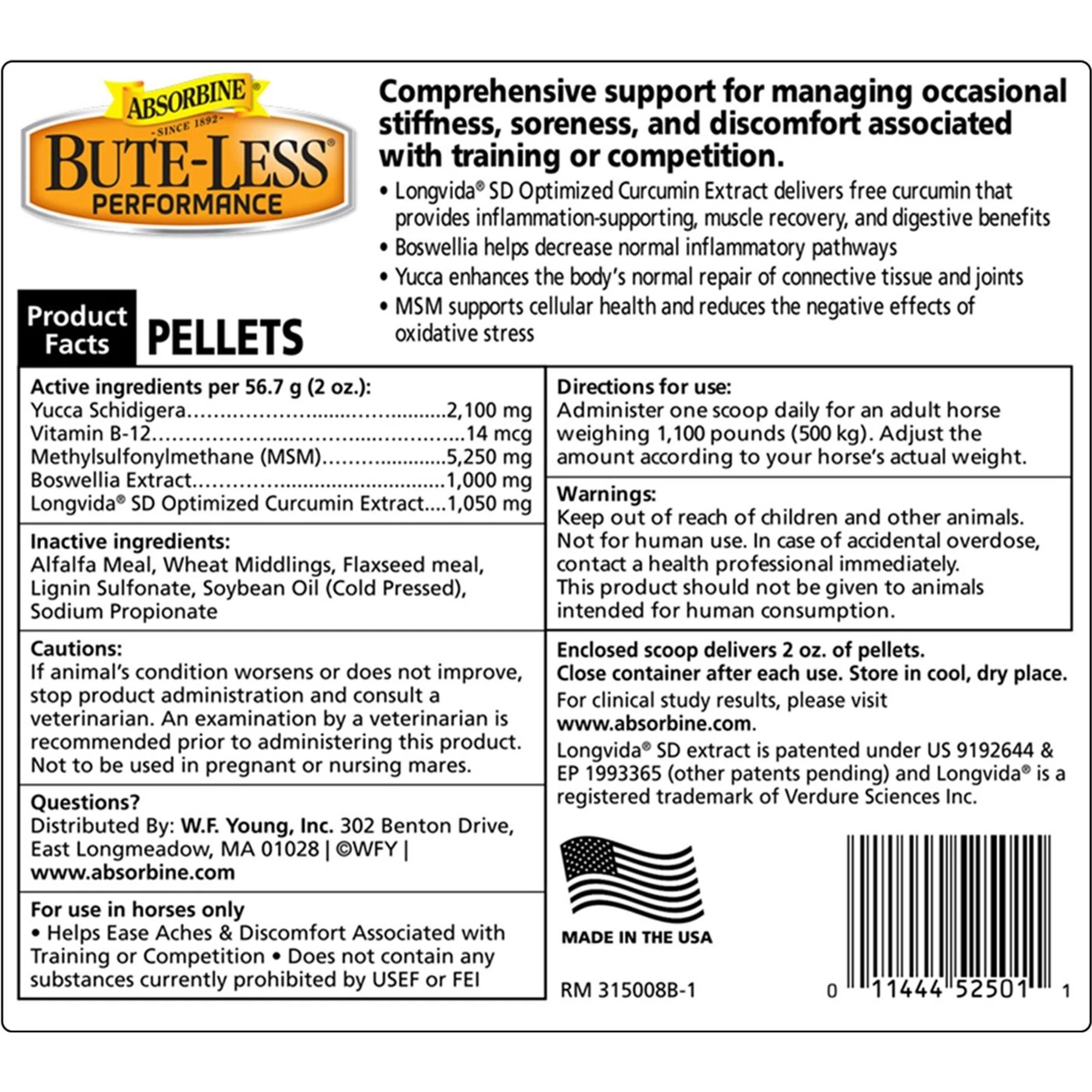 ABSORBINE®
-SINCE 1892-
BUTE-LESS®
PERFORMANCE

Comprehensive support for managing occasional stiffness, soreness, and discomfort associated with training or competition.

• Longvida® SD Optimized Curcumin Extract delivers free curcumin that provides inflammation-supporting, muscle recovery, and digestive benefits
• Boswellia helps decrease normal inflammatory pathways
• Yucca enhances the body's normal repair of connective tissue and joints
• MSM supports cellular health and reduces the negative effects of oxidative stress

Product Facts PELLETS

Active ingredients per 56.7 g (2 oz.):
Yucca Schidigera 2,100 mg
Vitamin B-12 14 mcg
Methylsulfonylmethane (MSM) 5,250 mg
Boswellia Extract 1,000 mg
Longvida® SD Optimized Curcumin Extract 1,050 mg

Inactive ingredients:
Alfalfa Meal, Wheat Middlings, Flaxseed meal, Lignin Sulfonate, Soybean Oil (Cold Pressed), Sodium Propionate

Cautions:
If animal's condition worsens or does not improve, stop product administration and consult a veterinarian. An examination by a veterinarian is recommended prior to administering this product. Not to be used in pregnant or nursing mares.

Questions?
Distributed By: W.F. Young, Inc. 302 Benton Drive, East Longmeadow, MA 01028 | ©WFY | www.absorbine.com

For use in horses only
• Helps Ease Aches & Discomfort Associated with Training or Competition • Does not contain any substances currently prohibited by USEF or FEI

Directions for use:
Administer one scoop daily for an adult horse weighing 1,100 pounds (500 kg). Adjust the amount according to your horse's actual weight.

Warnings:
Keep out of reach of children and other animals. Not for human use. In case of accidental overdose, contact a health professional immediately. This product should not be given to animals intended for human consumption.

Enclosed scoop delivers 2 oz. of pellets.
Close container after each use. Store in cool, dry place.
For clinical study results, please visit www.absorbine.com.
Longvida® SD extract is patented under US 9192644 & EP 1993365 (other patents pending) and Longvida® is a registered trademark of Verdure Sciences Inc.

MADE IN THE USA

RM 315008B-1

0 11444 52501 1